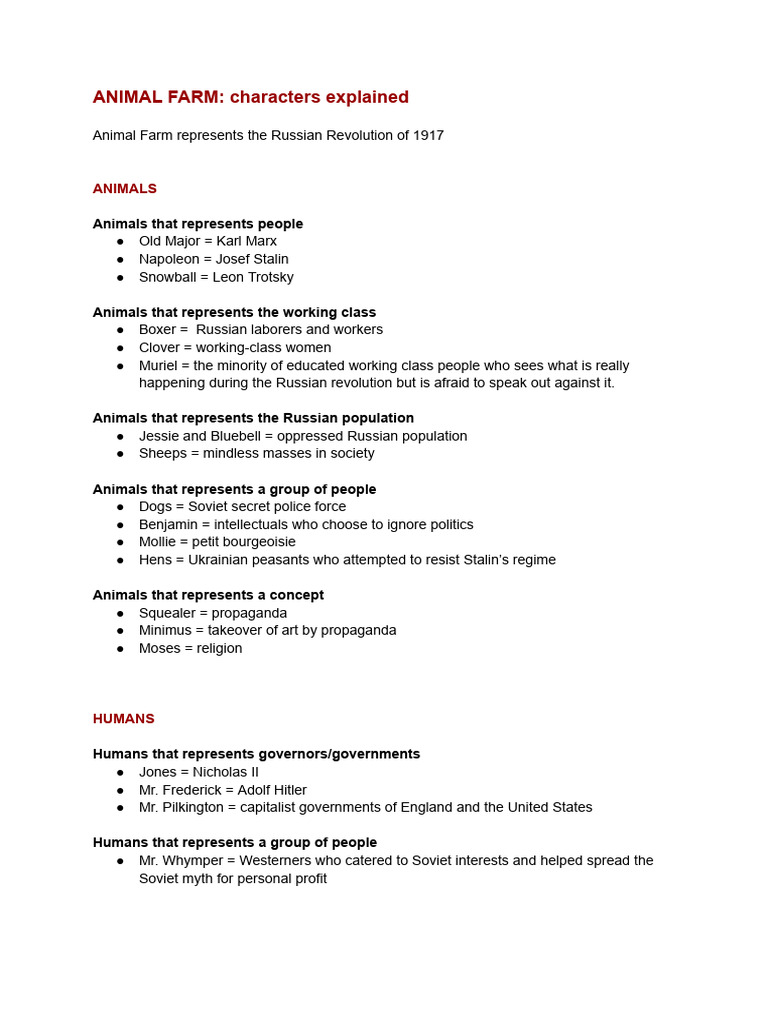 ANIMAL FARM: characters explained

Animal Farm represents the Russian Revolution of 1917

ANIMALS

Animals that represents people
● Old Major = Karl Marx
● Napoleon = Josef Stalin
● Snowball = Leon Trotsky

Animals that represents the working class
● Boxer = Russian laborers and workers
● Clover = working-class women
● Muriel = the minority of educated working class people who sees what is really happening during the Russian revolution but is afraid to speak out against it.

Animals that represents the Russian population
● Jessie and Bluebell = oppressed Russian population
● Sheeps = mindless masses in society

Animals that represents a group of people
● Dogs = Soviet secret police force
● Benjamin = intellectuals who choose to ignore politics
● Mollie = petit bourgeoisie
● Hens = Ukrainian peasants who attempted to resist Stalin's regime

Animals that represents a concept
● Squealer = propaganda
● Minimus = takeover of art by propaganda
● Moses = religion

HUMANS

Humans that represents governors/governments
● Jones = Nicholas II
● Mr. Frederick = Adolf Hitler
● Mr. Pilkington = capitalist governments of England and the United States

Humans that represents a group of people
● Mr. Whymper = Westerners who catered to Soviet interests and helped spread the Soviet myth for personal profit